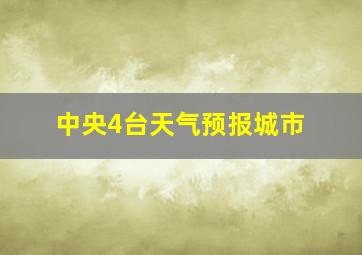 中央4台天气预报城市